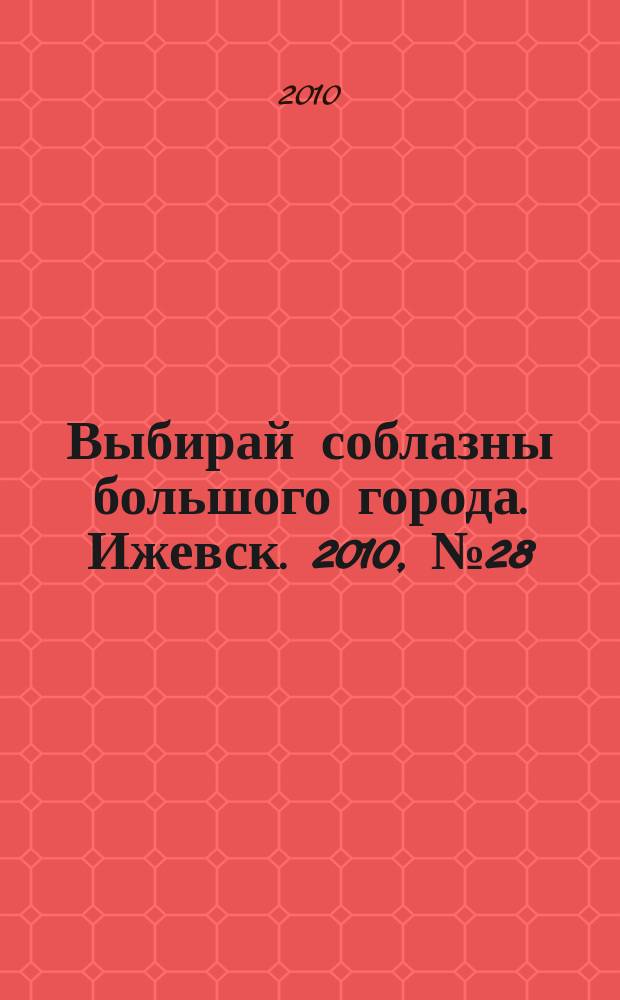 2010

Выбирай соблазны большого города. Ижевск. 2010, №28